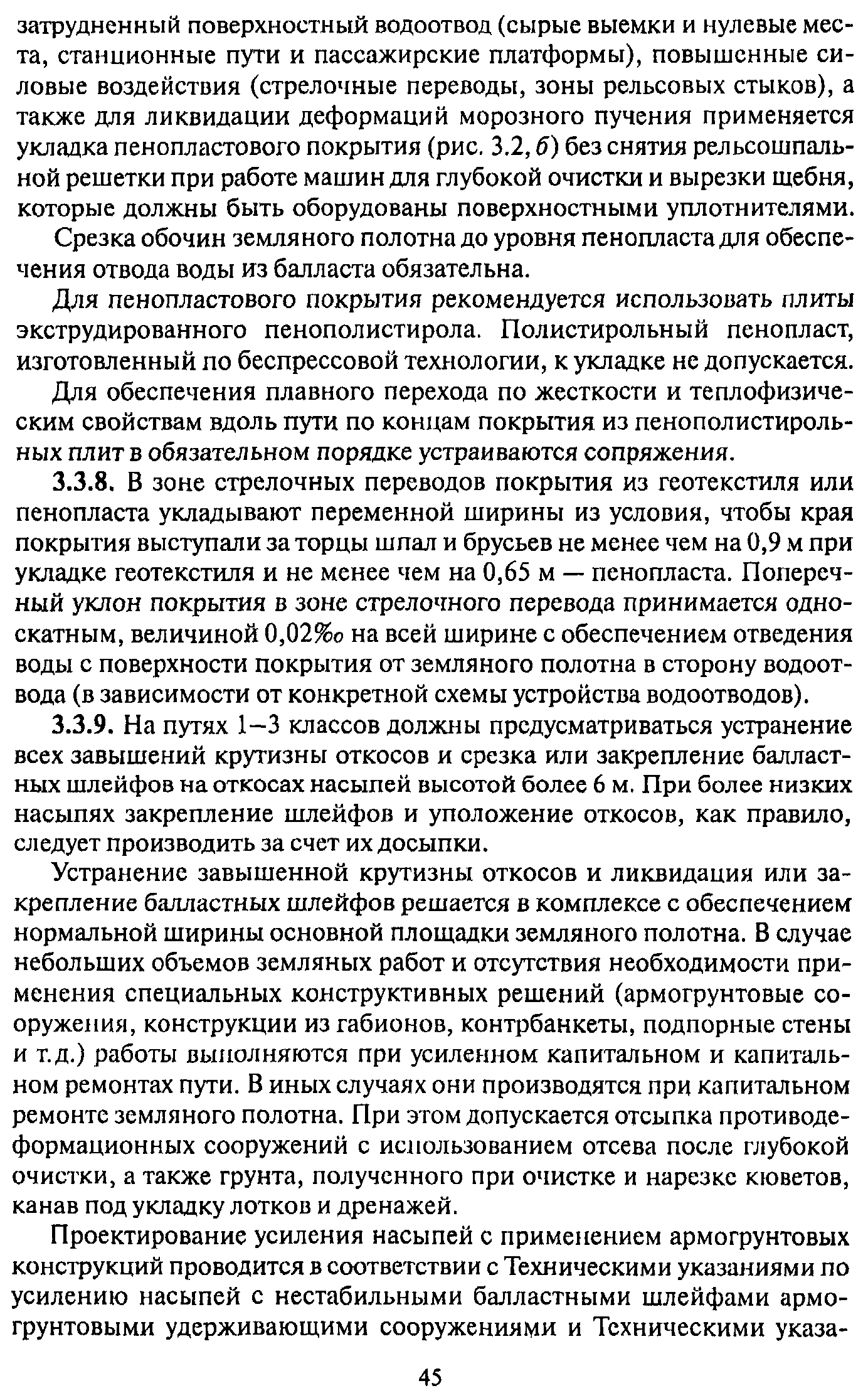 затрудненный поверхностный водоотвод (сырые выемки и нулевые места, станционные пути и пассажирские платформы), повышенные силовые воздействия (стрелочные переводы, зоны рельсовых стыков), а также для ликвидации деформаций морозного пучения применяется укладка пенопластового покрытия (рис. 3.2, б) без снятия рельсошпальной решетки при работе машин для глубокой очистки и вырезки щебня, которые должны быть оборудованы поверхностными уплотнителями.

Срезка обочин земляного полотна до уровня пенопласта для обеспечения отвода воды из балласта обязательна.

Для пенопластового покрытия рекомендуется использовать плиты экструдированного пенополистирола. Полистирольный пенопласт, изготовленный по беспрессовой технологии, к укладке не допускается.

Для обеспечения плавного перехода по жесткости и теплофизическим свойствам вдоль пути по концам покрытия из пенополистирольных плит в обязательном порядке устраиваются сопряжения.

3.3.8. В зоне стрелочных переводов покрытия из геотекстиля или пенопласта укладывают переменной ширины из условия, чтобы края покрытия выступали за торцы шпал и брусьев не менее чем на 0,9 м при укладке геотекстиля и не менее чем на 0,65 м — пенопласта. Поперечный уклон покрытия в зоне стрелочного перевода принимается односкатным, величиной 0,02‰ на всей ширине с обеспечением отведения воды с поверхности покрытия от земляного полотна в сторону водоотвода (в зависимости от конкретной схемы устройства водоотводов).

3.3.9. На путях 1–3 классов должны предусматриваться устранение всех завышений крутизны откосов и срезка или закрепление балластных шлейфов на откосах насыпей высотой более 6 м. При более низких насыпях закрепление шлейфов и уположение откосов, как правило, следует производить за счет их досыпки.

Устранение завышенной крутизны откосов и ликвидация или закрепление балластных шлейфов решается в комплексе с обеспечением нормальной ширины основной площадки земляного полотна. В случае небольших объемов земляных работ и отсутствия необходимости применения специальных конструктивных решений (армогрунтовые сооружения, конструкции из габионов, контрбанкеты, подпорные стены и т.д.) работы выполняются при усиленном капитальном и капитальном ремонтах пути. В иных случаях они производятся при капитальном ремонте земляного полотна. При этом допускается отсыпка противодеформационных сооружений с использованием отсева после глубокой очистки, а также грунта, полученного при очистке и нарезке кюветов, канав под укладку лотков и дренажей.

Проектирование усиления насыпей с применением армогрунтовых конструкций проводится в соответствии с Техническими указаниями по усилению насыпей с нестабильными балластными шлейфами армогрунтовыми удерживающими сооружениями и Техническими указа-

45